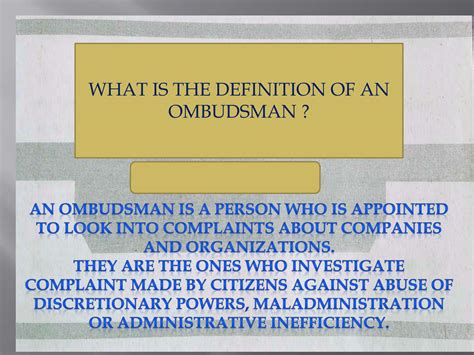 WHAT IS THE DEFINITION OF AN OMBUDSMAN ?

AN OMBUDSMAN IS A PERSON WHO IS APPOINTED TO LOOK INTO COMPLAINTS ABOUT COMPANIES AND ORGANIZATIONS.
THEY ARE THE ONES WHO INVESTIGATE COMPLAINT MADE BY CITIZENS AGAINST ABUSE OF DISCRETIONARY POWERS, MALADMINISTRATION OR ADMINISTRATIVE INEFFICIENCY.